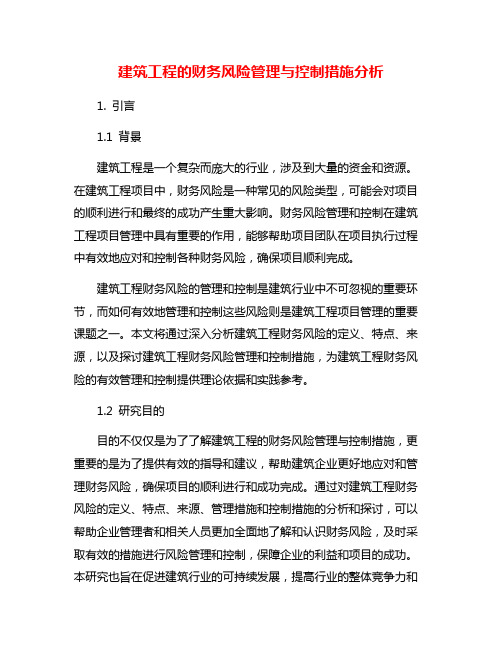 建筑工程的财务风险管理与控制措施分析

1. 引言

1.1 背景

建筑工程是一个复杂而庞大的行业，涉及到大量的资金和资源。在建筑工程项目中，财务风险是一种常见的风险类型，可能会对项目的顺利进行和最终的成功产生重大影响。财务风险管理和控制在建筑工程项目管理中具有重要的作用，能够帮助项目团队在项目执行过程中有效地应对和控制各种财务风险，确保项目顺利完成。

建筑工程财务风险的管理和控制是建筑行业中不可忽视的重要环节，而如何有效地管理和控制这些风险则是建筑工程项目管理的重要课题之一。本文将通过深入分析建筑工程财务风险的定义、特点、来源，以及探讨建筑工程财务风险管理和控制措施，为建筑工程财务风险的有效管理和控制提供理论依据和实践参考。

1.2 研究目的

目的不仅仅是为了了解建筑工程的财务风险管理与控制措施，更重要的是为了提供有效的指导和建议，帮助建筑企业更好地应对和管理财务风险，确保项目的顺利进行和成功完成。通过对建筑工程财务风险的定义、特点、来源、管理措施和控制措施的分析和探讨，可以帮助企业管理者和相关人员更加全面地了解和认识财务风险，及时采取有效的措施进行风险管理和控制，保障企业的利益和项目的成功。本研究也旨在促进建筑行业的可持续发展，提高行业的整体竞争力和